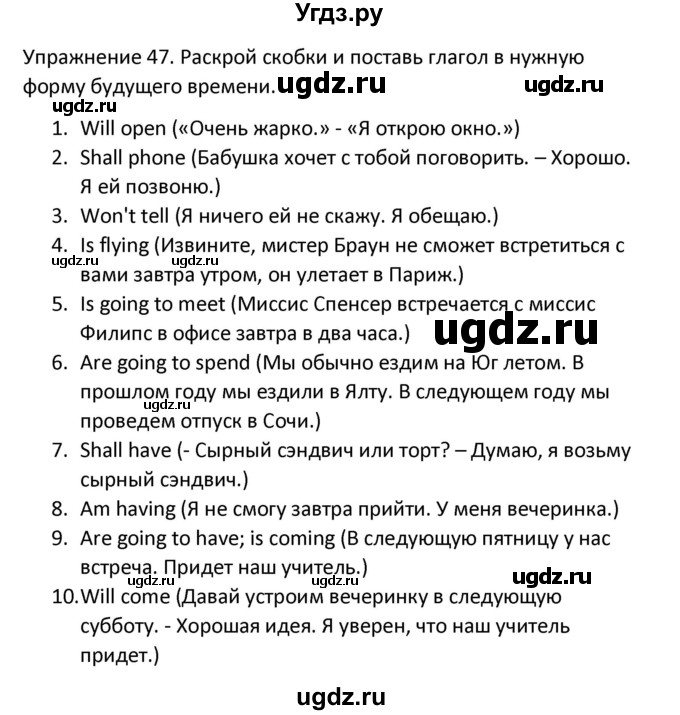 Угдз.ру

Упражнение 47. Раскрой скобки и поставь глагол в нужную форму будущего времени. ugdz.ru ugdz.ru

ugdz.ru

1. Will open («Очень жарко.» - «Я открою окно.»)
2. Shall phone (Бабушка хочет с тобой поговорить. – Хорошо. Я ей позвоню.)
3. Won't tell (Я ничего ей не скажу. Я обещаю.)
4. Is flying (Извините, мистер Браун не сможет встретиться с вами завтра утром, он улетает в Париж.) ugdz.ru ugdz.ru
5. Is going to meet (Миссис Спенсер встречается с миссис Филипс в офисе завтра в два часа.) ugdz.ru
6. Are going to spend (Мы обычно ездим на Юг летом. В прошлом году мы ездили в Ялту. В следующем году мы проведем отпуск в Сочи.) ugdz.ru
7. Shall have (- Сырный сэндвич или торт? – Думаю, я возьму сырный сэндвич.)
8. Am having (Я не смогу завтра прийти. У меня вечеринка.)
9. Are going to have; is coming (В следующую пятницу у нас встреча. Придет наш учитель.) ugdz.ru ugdz.ru ugdz.ru
10. Will come (Давай устроим вечеринку в следующую субботу. - Хорошая идея. Я уверен, что наш учитель придет.)

ugdz.ru